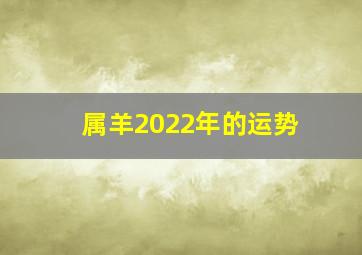 属羊2022年的运势